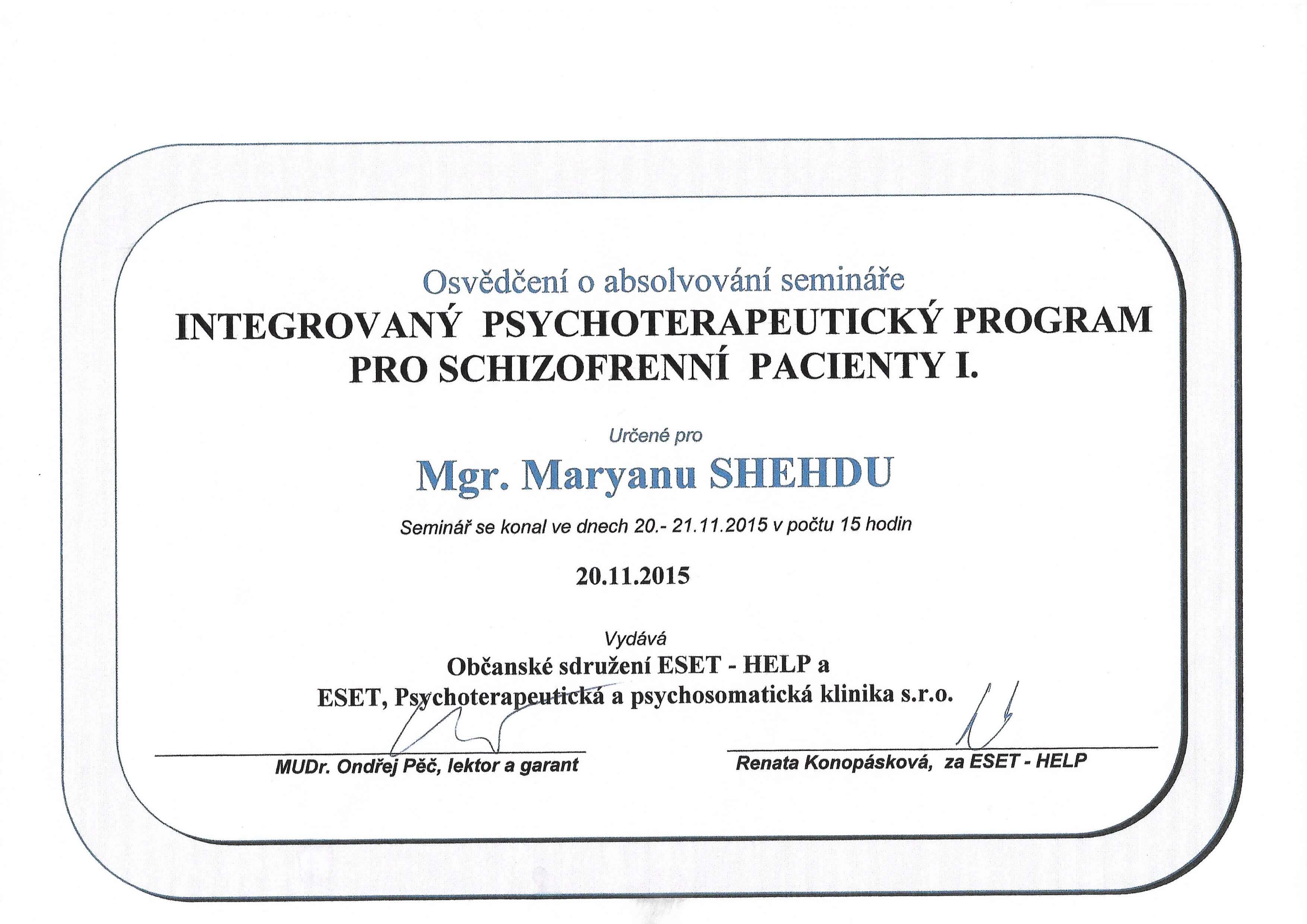 Osvědčení o absolvování semináře
INTEGROVANÝ PSYCHOTERAPEUTICKÝ PROGRAM PRO SCHIZOFRENNÍ PACIENTY I.

Určené pro

Mgr. Maryanu SHEHDU

Seminář se konal ve dnech 20.- 21.11.2015 v počtu 15 hodin

20.11.2015

Vydává
Občanské sdružení ESET - HELP a
ESET, Psychoterapeutická a psychosomatická klinika s.r.o.

MUDr. Ondřej Pěč, lektor a garant

Renata Konopásková, za ESET - HELP